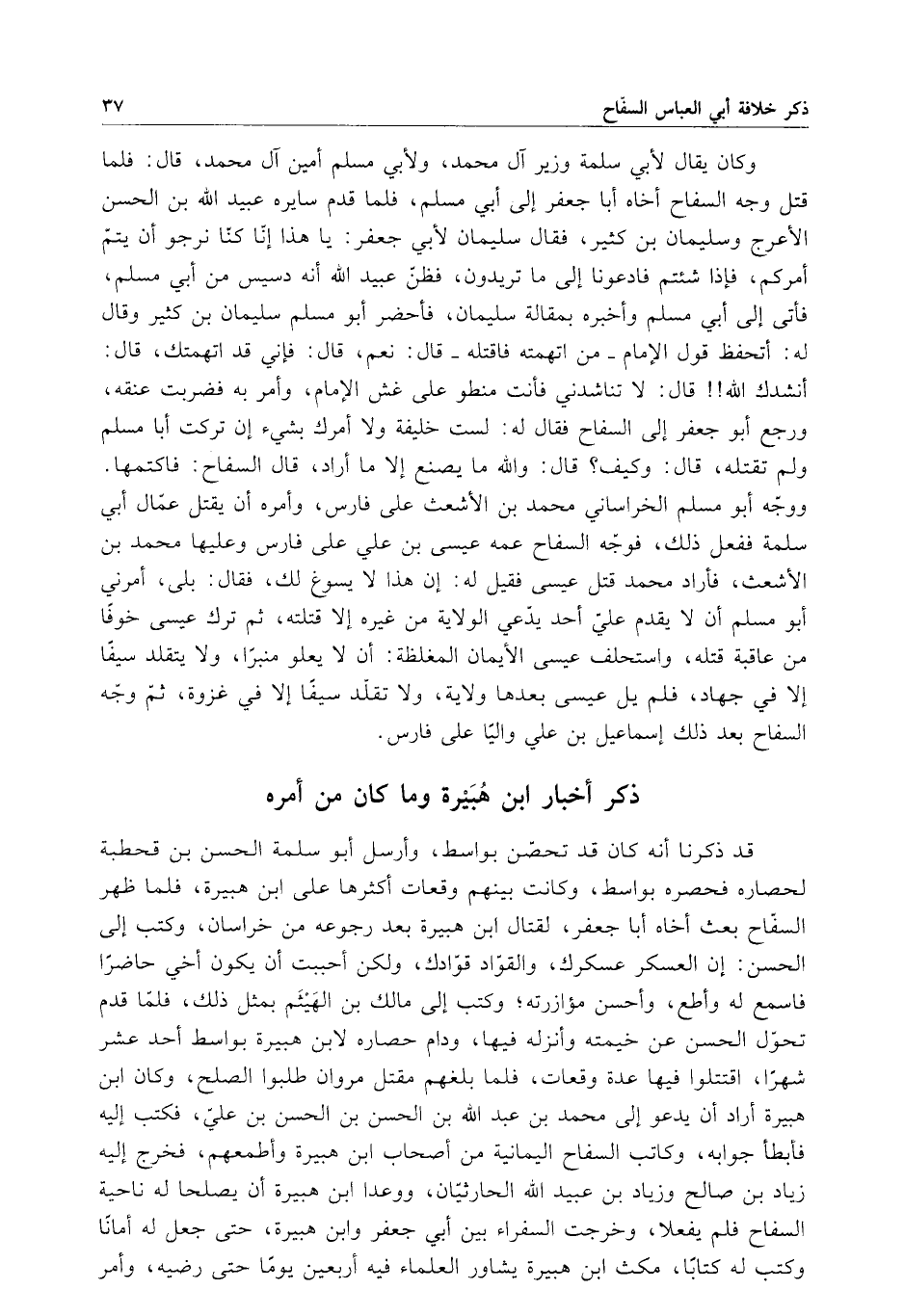 ذكر خلافة أبي العباس السفّاح ٣٧

وكان يقال لأبي سلمة وزير آل محمد، ولأبي مسلم أمين آل محمد، قال: فلما قتل وجه السفاح أخاه أبا جعفر إلى أبي مسلم، فلما قدم سايره عبيد الله بن الحسن الأعرج وسليمان بن كثير، فقال سليمان لأبي جعفر: يا هذا إنّا كنّا نرجو أن يتمّ أمركم، فإذا شئتم فادعونا إلى ما تريدون، فظنّ عبيد الله أنه دسيس من أبي مسلم، فأتى إلى أبي مسلم وأخبره بمقالة سليمان، فأحضر أبو مسلم سليمان بن كثير وقال له: أتحفظ قول الإمام ـ من اتهمته فاقتله ـ قال: نعم، قال: فإني قد اتهمتك، قال: أنشدك الله!! قال: لا تناشدني فأنت منطو على غش الإمام، وأمر به فضربت عنقه، ورجع أبو جعفر إلى السفاح فقال له: لست خليفة ولا أمرك بشيء إن تركت أبا مسلم ولم تقتله، قال: وكيف؟ قال: والله ما يصنع إلا ما أراد، قال السفاح: فاكتمها. ووجّه أبو مسلم الخراساني محمد بن الأشعث على فارس، وأمره أن يقتل عمّال أبي سلمة ففعل ذلك، فوجّه السفاح عمه عيسى بن علي على فارس وعليها محمد بن الأشعث، فأراد محمد قتل عيسى فقيل له: إن هذا لا يسوغ لك، فقال: بلى، أمرني أبو مسلم أن لا يقدم عليّ أحد يدّعي الولاية من غيره إلا قتلته، ثم ترك عيسى خوفًا من عاقبة قتله، واستحلف عيسى الأيمان المغلظة: أن لا يعلو منبرًا، ولا يتقلد سيفًا إلا في جهاد، فلم يل عيسى بعدها ولاية، ولا تقلّد سيفًا إلا في غزوة، ثمّ وجّه السفاح بعد ذلك إسماعيل بن علي واليًا على فارس.

ذكر أخبار ابن هُبَيْرة وما كان من أمره

قد ذكرنا أنه كان قد تحصّن بواسط، وأرسل أبو سلمة الحسن بن قحطبة لحصاره فحصره بواسط، وكانت بينهم وقعات أكثرها على ابن هبيرة، فلما ظهر السفّاح بعث أخاه أبا جعفر، لقتال ابن هبيرة بعد رجوعه من خراسان، وكتب إلى الحسن: إن العسكر عسكرك، والقوّاد قوّادك، ولكن أحببت أن يكون أخي حاضرًا فاسمع له وأطع، وأحسن مؤازرته؛ وكتب إلى مالك بن الهَيْثَم بمثل ذلك، فلمّا قدم تحوّل الحسن عن خيمته وأنزله فيها، ودام حصاره لابن هبيرة بواسط أحد عشر شهرًا، اقتتلوا فيها عدة وقعات، فلما بلغهم مقتل مروان طلبوا الصلح، وكان ابن هبيرة أراد أن يدعو إلى محمد بن عبد الله بن الحسن بن الحسن بن عليّ، فكتب إليه فأبطأ جوابه، وكاتب السفاح اليمانية من أصحاب ابن هبيرة وأطمعهم، فخرج إليه زياد بن صالح وزياد بن عبيد الله الحارثيّان، ووعدا ابن هبيرة أن يصلحا له ناحية السفاح فلم يفعلا، وخرجت السفراء بين أبي جعفر وابن هبيرة، حتى جعل له أمانًا وكتب له كتابًا، مكث ابن هبيرة يشاور العلماء فيه أربعين يومًا حتى رضيه، وأمر